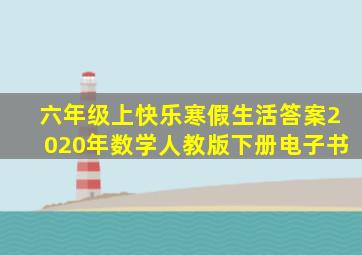 六年级上快乐寒假生活答案2020年数学人教版下册电子书